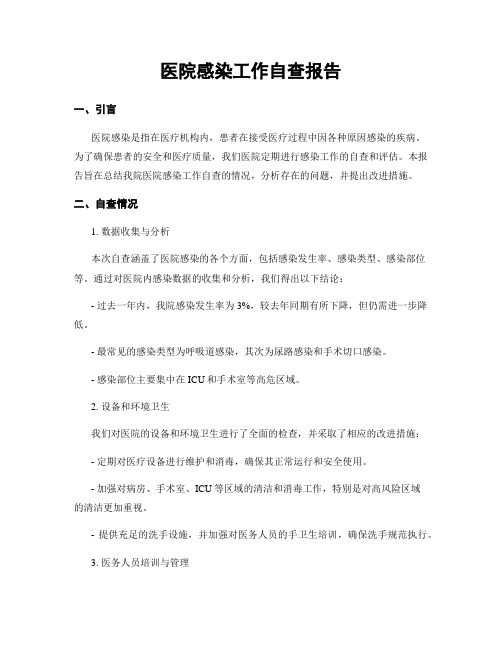 医院感染工作自查报告

一、引言

医院感染是指在医疗机构内，患者在接受医疗过程中因各种原因感染的疾病。为了确保患者的安全和医疗质量，我们医院定期进行感染工作的自查和评估。本报告旨在总结我院医院感染工作自查的情况，分析存在的问题，并提出改进措施。

二、自查情况

1. 数据收集与分析

本次自查涵盖了医院感染的各个方面，包括感染发生率、感染类型、感染部位等。通过对医院内感染数据的收集和分析，我们得出以下结论：

- 过去一年内，我院感染发生率为 3%，较去年同期有所下降，但仍需进一步降低。

- 最常见的感染类型为呼吸道感染，其次为尿路感染和手术切口感染。

- 感染部位主要集中在 ICU 和手术室等高危区域。

2. 设备和环境卫生

我们对医院的设备和环境卫生进行了全面的检查，并采取了相应的改进措施：

- 定期对医疗设备进行维护和消毒，确保其正常运行和安全使用。

- 加强对病房、手术室、ICU 等区域的清洁和消毒工作，特别是对高风险区域的清洁更加重视。

- 提供充足的洗手设施，并加强对医务人员的手卫生培训，确保洗手规范执行。

3. 医务人员培训与管理